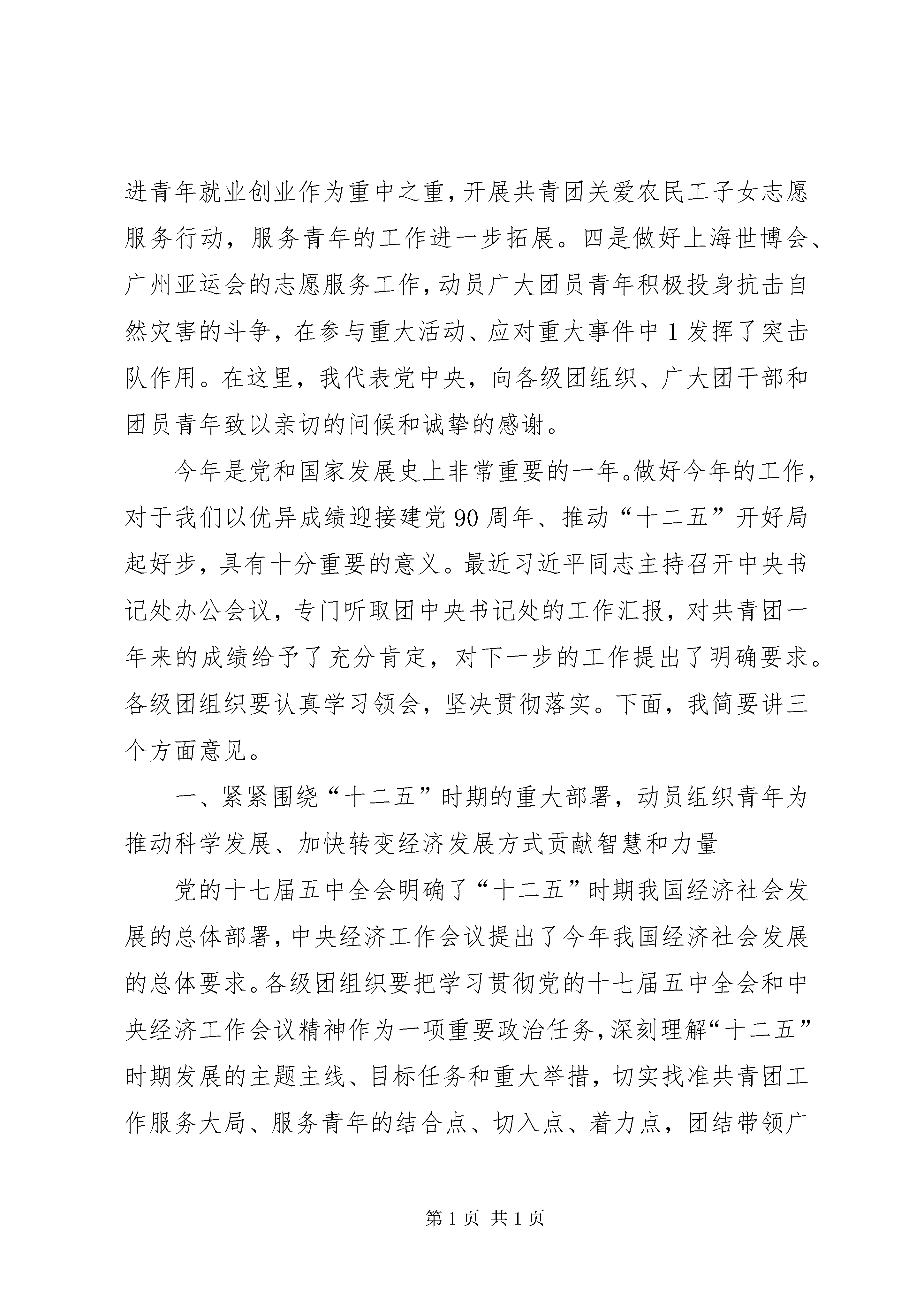 进青年就业创业作为重中之重，开展共青团关爱农民工子女志愿服务行动，服务青年的工作进一步拓展。四是做好上海世博会、广州亚运会的志愿服务工作，动员广大团员青年积极投身抗击自然灾害的斗争，在参与重大活动、应对重大事件中1发挥了突击队作用。在这里，我代表党中央，向各级团组织、广大团干部和团员青年致以亲切的问候和诚挚的感谢。

今年是党和国家发展史上非常重要的一年。做好今年的工作，对于我们以优异成绩迎接建党90周年、推动“十二五”开好局起好步，具有十分重要的意义。最近习近平同志主持召开中央书记处办公会议，专门听取团中央书记处的工作汇报，对共青团一年来的成绩给予了充分肯定，对下一步的工作提出了明确要求。各级团组织要认真学习领会，坚决贯彻落实。下面，我简要讲三个方面意见。

一、紧紧围绕“十二五”时期的重大部署，动员组织青年为推动科学发展、加快转变经济发展方式贡献智慧和力量

党的十七届五中全会明确了“十二五”时期我国经济社会发展的总体部署，中央经济工作会议提出了今年我国经济社会发展的总体要求。各级团组织要把学习贯彻党的十七届五中全会和中央经济工作会议精神作为一项重要政治任务，深刻理解“十二五”时期发展的主题主线、目标任务和重大举措，切实找准共青团工作服务大局、服务青年的结合点、切入点、着力点，团结带领广

第1页 共1页